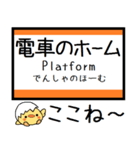 電車のホーム
Platform
でんしゃのほーむ

ここね～